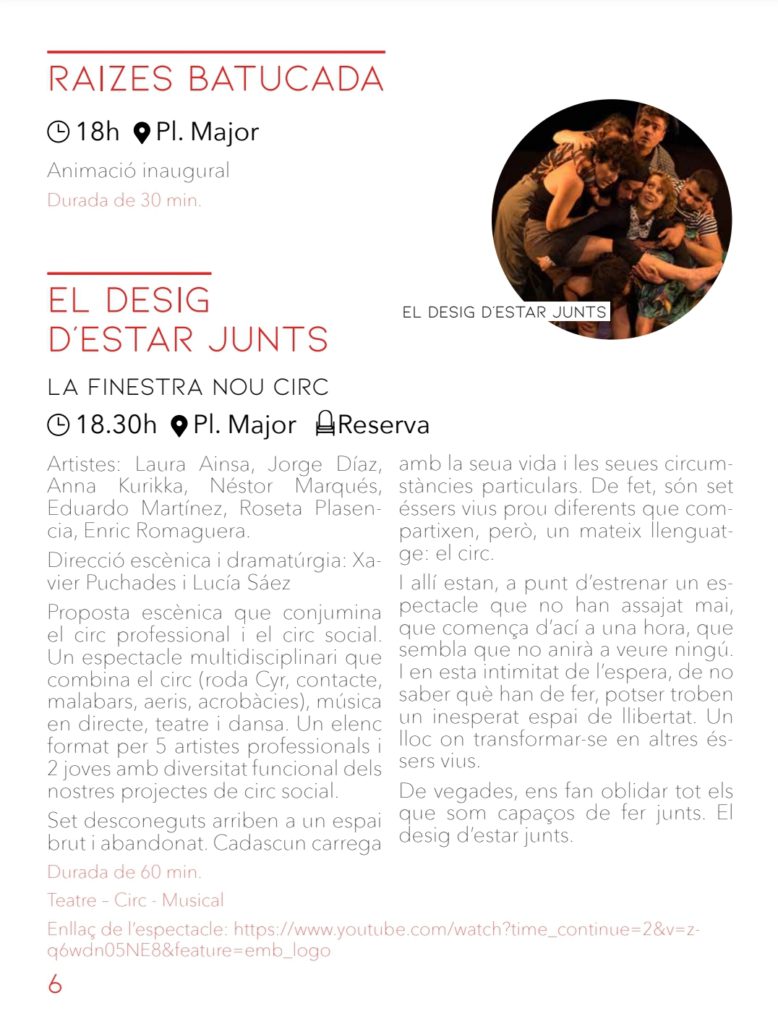 RAIZES BATUCADA

18h Pl. Major

Animació inaugural

Durada de 30 min.

EL DESIG D'ESTAR JUNTS

EL DESIG D'ESTAR JUNTS

LA FINESTRA NOU CIRC

18.30h Pl. Major Reserva

Artistes: Laura Ainsa, Jorge Díaz, Anna Kurikka, Néstor Marqués, Eduardo Martínez, Roseta Plasencia, Enric Romaguera.

Direcció escènica i dramatúrgia: Xavier Puchades i Lucía Sáez

Proposta escènica que conjumina el circ professional i el circ social. Un espectacle multidisciplinari que combina el circ (roda Cyr, contacte, malabars, aeris, acrobàcies), música en directe, teatre i dansa. Un elenc format per 5 artistes professionals i 2 joves amb diversitat funcional dels nostres projectes de circ social.

Set desconeguts arriben a un espai brut i abandonat. Cadascun carrega amb la seua vida i les seues circumstàncies particulars. De fet, són set éssers vius prou diferents que compartixen, però, un mateix llenguatge: el circ.

I allí estan, a punt d'estrenar un espectacle que no han assajat mai, que comença d'ací a una hora, que sembla que no anirà a veure ningú. I en esta intimitat de l'espera, de no saber què han de fer, potser troben un inesperat espai de llibertat. Un lloc on transformar-se en altres éssers vius.

De vegades, ens fan oblidar tot els que som capaços de fer junts. El desig d'estar junts.

Durada de 60 min.

Teatre – Circ - Musical

Enllaç de l'espectacle: https://www.youtube.com/watch?time_continue=2&v=z-q6wdn05NE8&feature=emb_logo

6